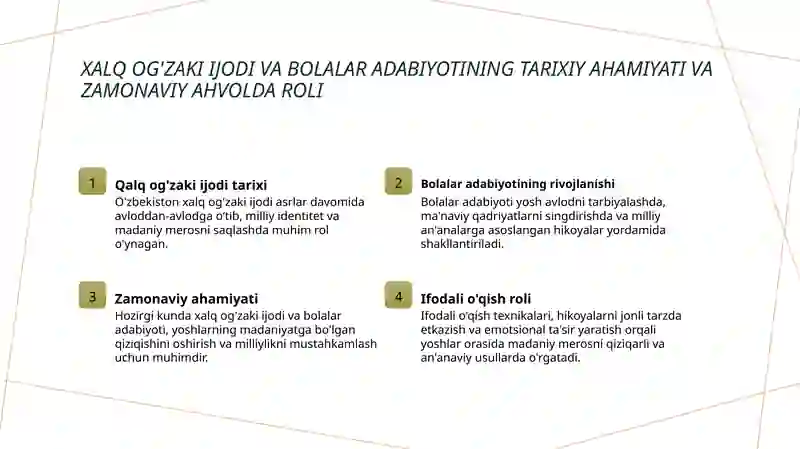 XALQ OG'ZAKI IJODI VA BOLALAR ADABIYOTINING TARIXIY AHAMIYATI VA ZAMONAVIY AHVOLDA ROLI

1

Qalq og'zaki ijodi tarixi

O'zbekiston xalq og'zaki ijodi asrlar davomida avloddan-avlodga o'tib, milliy identitet va madaniy merosni saqlashda muhim rol o'ynagan.

2

Bolalar adabiyotining rivojlanishi

Bolalar adabiyoti yosh avlodni tarbiyalashda, ma'naviy qadriyatlarni singdirishda va milliy an'analarga asoslangan hikoyalar yordamida shakllantiriladi.

3

Zamonaviy ahamiyati

Hozirgi kunda xalq og'zaki ijodi va bolalar adabiyoti, yoshlarning madaniyatga bo'lgan qiziqishini oshirish va milliylikni mustahkamlash uchun muhimdir.

4

Ifodali o'qish roli

Ifodali o'qish texnikalari, hikoyalarni jonli tarzda etkazish va emotsional ta'sir yaratish orqali yoshlar orasida madaniy merosni qiziqarli va an'anaviy usullarda o'rgatadi.